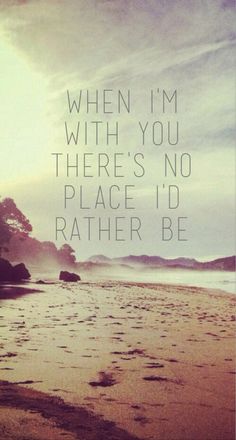 WHEN I'M WITH YOU THERE'S NO PLACE I'D RATHER BE